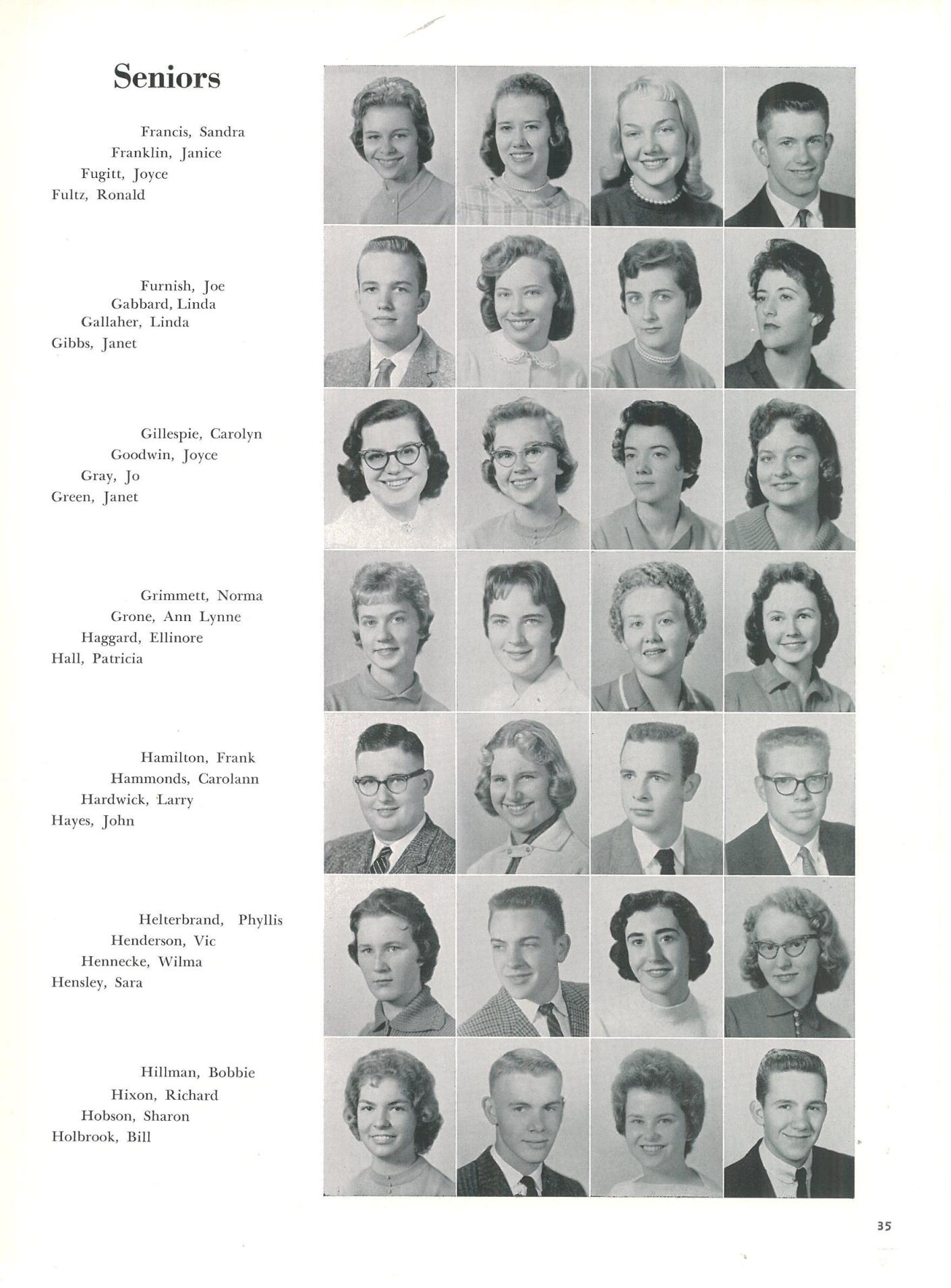 Seniors

Francis, Sandra
Franklin, Janice
Fugitt, Joyce
Fultz, Ronald

Furnish, Joe
Gabbard, Linda
Gallaher, Linda
Gibbs, Janet

Gillespie, Carolyn
Goodwin, Joyce
Gray, Jo
Green, Janet

Grimmett, Norma
Grone, Ann Lynne
Haggard, Ellinore
Hall, Patricia

Hamilton, Frank
Hammonds, Carolann
Hardwick, Larry
Hayes, John

Helterbrand, Phyllis
Henderson, Vic
Hennecke, Wilma
Hensley, Sara

Hillman, Bobbie
Hixon, Richard
Hobson, Sharon
Holbrook, Bill

35